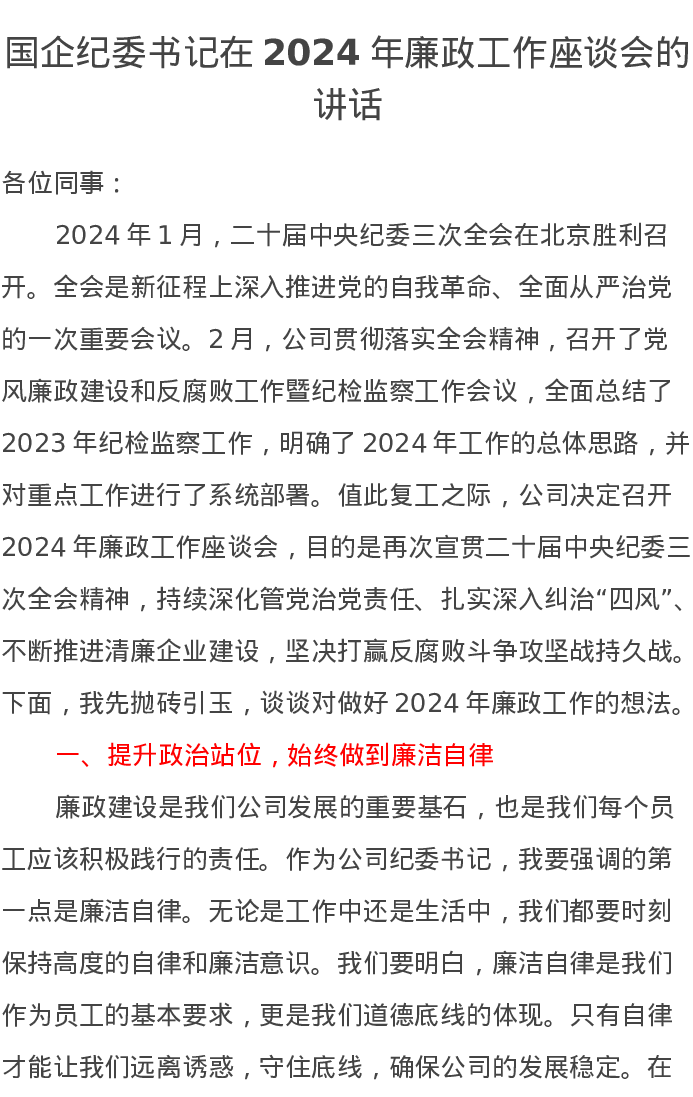 国企纪委书记在2024年廉政工作座谈会的讲话

各位同事：

2024年1月，二十届中央纪委三次全会在北京胜利召开。全会是新征程上深入推进党的自我革命、全面从严治党的一次重要会议。2月，公司贯彻落实全会精神，召开了党风廉政建设和反腐败工作暨纪检监察工作会议，全面总结了2023年纪检监察工作，明确了2024年工作的总体思路，并对重点工作进行了系统部署。值此复工之际，公司决定召开2024年廉政工作座谈会，目的是再次宣贯二十届中央纪委三次全会精神，持续深化管党治党责任、扎实深入纠治“四风”、不断推进清廉企业建设，坚决打赢反腐败斗争攻坚战持久战。下面，我先抛砖引玉，谈谈对做好2024年廉政工作的想法。

一、提升政治站位，始终做到廉洁自律

廉政建设是我们公司发展的重要基石，也是我们每个员工应该积极践行的责任。作为公司纪委书记，我要强调的第一点是廉洁自律。无论是工作中还是生活中，我们都要时刻保持高度的自律和廉洁意识。我们要明白，廉洁自律是我们作为员工的基本要求，更是我们道德底线的体现。只有自律才能让我们远离诱惑，守住底线，确保公司的发展稳定。在